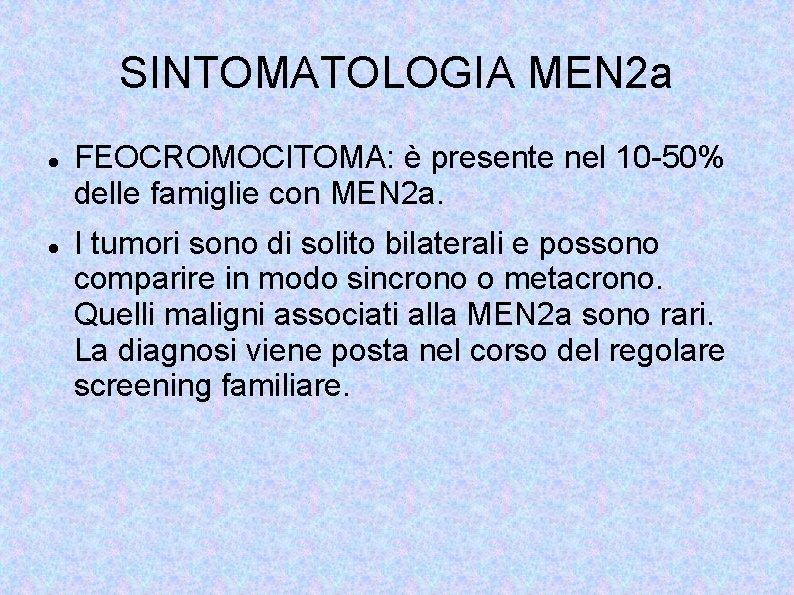 SINTOMATOLOGIA MEN2a

• FEOCROMOCITOMA: è presente nel 10-50% delle famiglie con MEN2a.

• I tumori sono di solito bilaterali e possono comparire in modo sincrono o metacrono. Quelli maligni associati alla MEN2a sono rari. La diagnosi viene posta nel corso del regolare screening familiare.